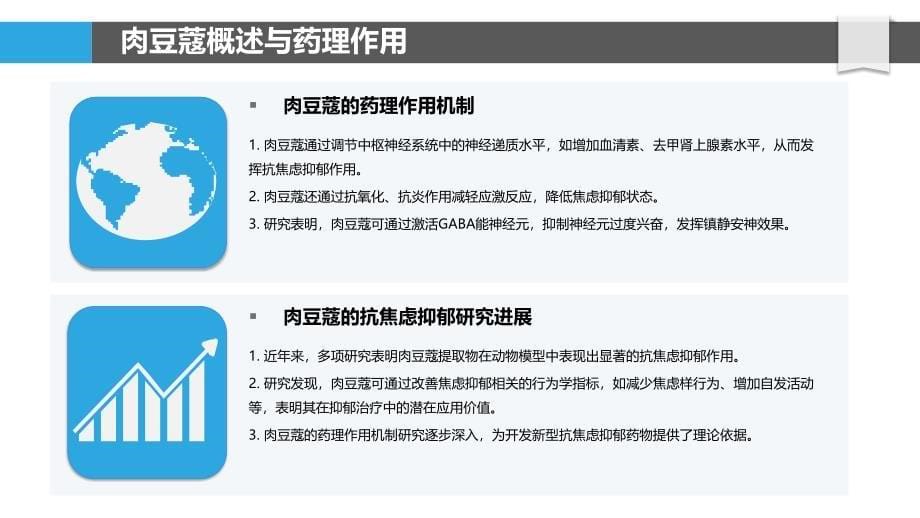 肉豆蔻概述与药理作用

▪ 肉豆蔻的药理作用机制

1. 肉豆蔻通过调节中枢神经系统中的神经递质水平，如增加血清素、去甲肾上腺素水平，从而发挥抗焦虑抑郁作用。

2. 肉豆蔻还通过抗氧化、抗炎作用减轻应激反应，降低焦虑抑郁状态。

3. 研究表明，肉豆蔻可通过激活GABA能神经元，抑制神经元过度兴奋，发挥镇静安神效果。

▪ 肉豆蔻的抗焦虑抑郁研究进展

1. 近年来，多项研究表明肉豆蔻提取物在动物模型中表现出显著的抗焦虑抑郁作用。

2. 研究发现，肉豆蔻可通过改善焦虑抑郁相关的行为学指标，如减少焦虑样行为、增加自发活动等，表明其在抑郁治疗中的潜在应用价值。

3. 肉豆蔻的药理作用机制研究逐步深入，为开发新型抗焦虑抑郁药物提供了理论依据。